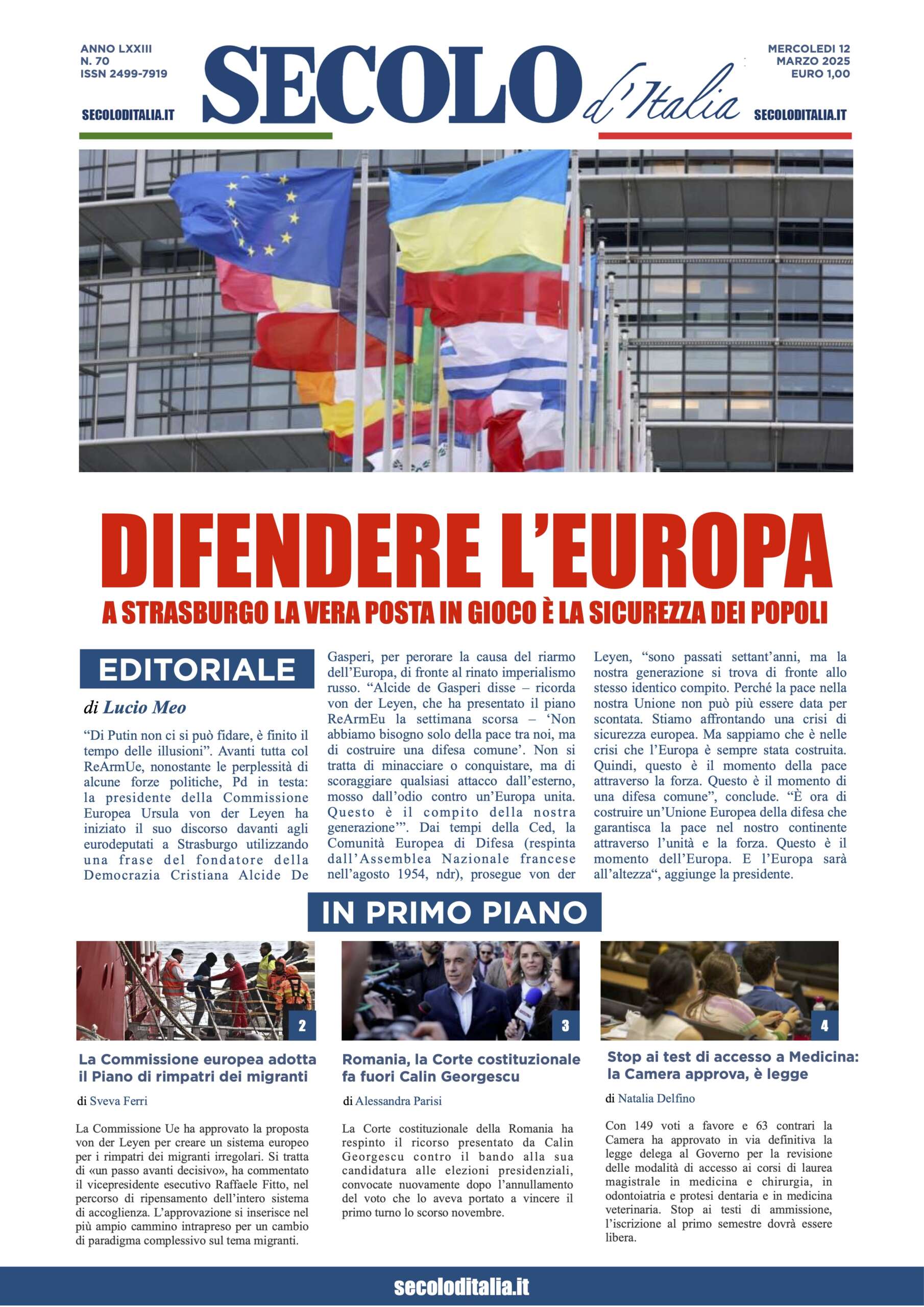 ANNO LXXIII
N. 70
ISSN 2499-7919

SECOLODITALIA.IT

SECOLO d'Italia

MERCOLEDI 12
MARZO 2025
EURO 1,00

SECOLODITALIA.IT

DIFENDERE L'EUROPA

A STRASBURGO LA VERA POSTA IN GIOCO È LA SICUREZZA DEI POPOLI

EDITORIALE

di Lucio Meo

"Di Putin non ci si può fidare, è finito il tempo delle illusioni". Avanti tutta col ReArmUe, nonostante le perplessità di alcune forze politiche, Pd in testa: la presidente della Commissione Europea Ursula von der Leyen ha iniziato il suo discorso davanti agli eurodeputati a Strasburgo utilizzando una frase del fondatore della Democrazia Cristiana Alcide De Gasperi, per perorare la causa del riarmo dell'Europa, di fronte al rinato imperialismo russo. "Alcide de Gasperi disse – ricorda von der Leyen, che ha presentato il piano ReArmEu la settimana scorsa – 'Non abbiamo bisogno solo della pace tra noi, ma di costruire una difesa comune'. Non si tratta di minacciare o conquistare, ma di scoraggiare qualsiasi attacco dall'esterno, mosso dall'odio contro un'Europa unita. Questo è il compito della nostra generazione'". Dai tempi della Ced, la Comunità Europea di Difesa (respinta dall'Assemblea Nazionale francese nell'agosto 1954, ndr), prosegue von der Leyen, "sono passati settant'anni, ma la nostra generazione si trova di fronte allo stesso identico compito. Perché la pace nella nostra Unione non può più essere data per scontata. Stiamo affrontando una crisi di sicurezza europea. Ma sappiamo che è nelle crisi che l'Europa è sempre stata costruita. Quindi, questo è il momento della pace attraverso la forza. Questo è il momento di una difesa comune", conclude. "È ora di costruire un'Unione Europea della difesa che garantisca la pace nel nostro continente attraverso l'unità e la forza. Questo è il momento dell'Europa. E l'Europa sarà all'altezza", aggiunge la presidente.

IN PRIMO PIANO

2

La Commissione europea adotta il Piano di rimpatri dei migranti

di Sveva Ferri

La Commissione Ue ha approvato la proposta von der Leyen per creare un sistema europeo per i rimpatri dei migranti irregolari. Si tratta di «un passo avanti decisivo», ha commentato il vicepresidente esecutivo Raffaele Fitto, nel percorso di ripensamento dell'intero sistema di accoglienza. L'approvazione si inserisce nel più ampio cammino intrapreso per un cambio di paradigma complessivo sul tema migranti.

3

Romania, la Corte costituzionale fa fuori Calin Georgescu

di Alessandra Parisi

La Corte costituzionale della Romania ha respinto il ricorso presentato da Calin Georgescu contro il bando alla sua candidatura alle elezioni presidenziali, convocate nuovamente dopo l'annullamento del voto che lo aveva portato a vincere il primo turno lo scorso novembre.

4

Stop ai test di accesso a Medicina: la Camera approva, è legge

di Natalia Delfino

Con 149 voti a favore e 63 contrari la Camera ha approvato in via definitiva la legge delega al Governo per la revisione delle modalità di accesso ai corsi di laurea magistrale in medicina e chirurgia, in odontoiatria e protesi dentaria e in medicina veterinaria. Stop ai testi di ammissione, l'iscrizione al primo semestre dovrà essere libera.

secoloditalia.it